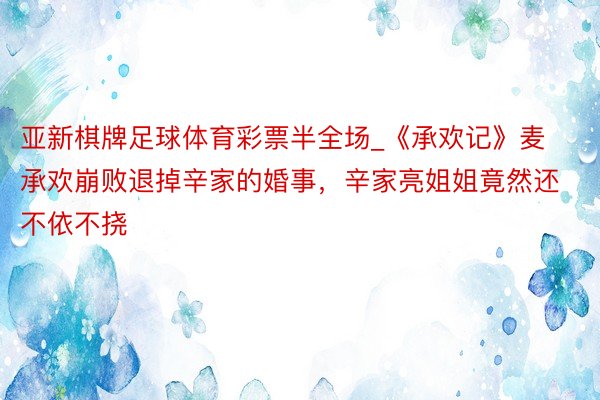 亚新棋牌足球体育彩票半全场_《承欢记》麦承欢崩败退掉辛家的婚事，辛家亮姐姐竟然还不依不挠